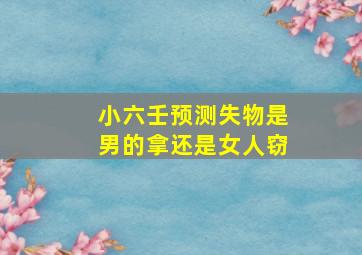 小六壬预测失物是男的拿还是女人窃